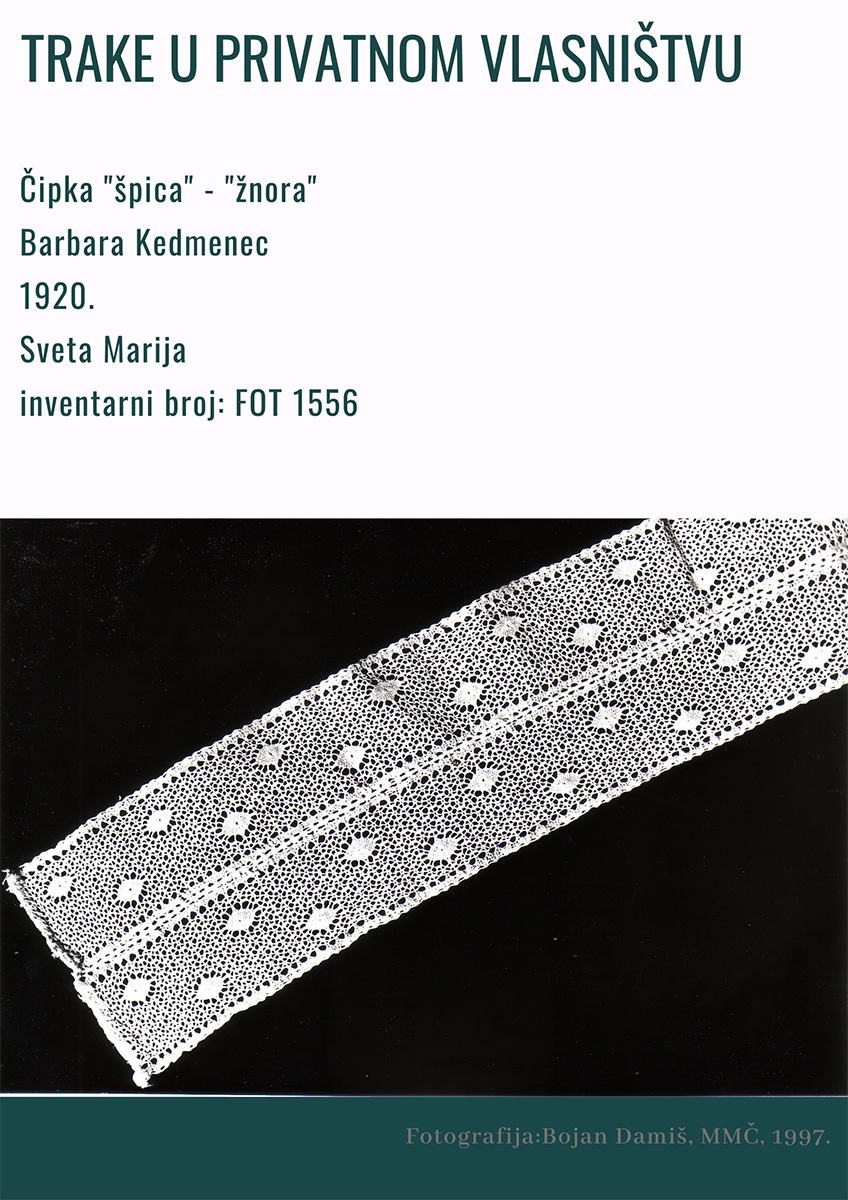 TRAKE U PRIVATNOM VLASNIŠTVU

Čipka "špica" - "žnora"
Barbara Kedmenec
1920.
Sveta Marija
inventarni broj: FOT 1556

Fotografija:Bojan Damiš, MMČ, 1997.